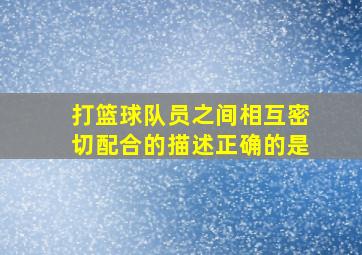 打篮球队员之间相互密切配合的描述正确的是